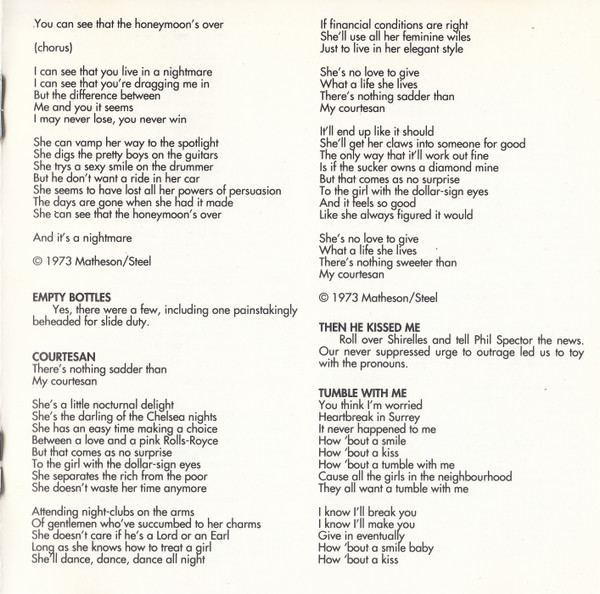 You can see that the honeymoon's over

(chorus)

I can see that you live in a nightmare
I can see that you're dragging me in
But the difference between
Me and you it seems
I may never lose, you never win

She can vamp her way to the spotlight
She digs the pretty boys on the guitars
She trys a sexy smile on the drummer
But he don't want a ride in her car
She seems to have lost all her powers of persuasion
The days are gone when she had it made
She can see that the honeymoon's over

And it's a nightmare

© 1973 Matheson/Steel

EMPTY BOTTLES
Yes, there were a few, including one painstakingly beheaded for slide duty.

COURTESAN
There's nothing sadder than
My courtesan

She's a little nocturnal delight
She's the darling of the Chelsea nights
She has an easy time making a choice
Between a love and a pink Rolls-Royce
But that comes as no surprise
To the girl with the dollar-sign eyes
She separates the rich from the poor
She doesn't waste her time anymore

Attending night-clubs on the arms
Of gentlemen who've succumbed to her charms
She doesn't care if he's a Lord or an Earl
Long as she knows how to treat a girl
She'll dance, dance, dance all night

If financial conditions are right
She'll use all her feminine wiles
Just to live in her elegant style

She's no love to give
What a life she lives
There's nothing sadder than
My courtesan

It'll end up like it should
She'll get her claws into someone for good
The only way that it'll work out fine
Is if the sucker owns a diamond mine
But that comes as no surprise
To the girl with the dollar-sign eyes
And it feels so good
Like she always figured it would

She's no love to give
What a life she lives
There's nothing sweeter than
My courtesan

© 1973 Matheson/Steel

THEN HE KISSED ME
Roll over Shirelles and tell Phil Spector the news. Our never suppressed urge to outrage led us to toy with the pronouns.

TUMBLE WITH ME
You think I'm worried
Heartbreak in Surrey
It never happened to me
How 'bout a smile
How 'bout a kiss
How 'bout a tumble with me
Cause all the girls in the neighbourhood
They all want a tumble with me

I know I'll break you
I know I'll make you
Give in eventually
How 'bout a smile baby
How 'bout a kiss